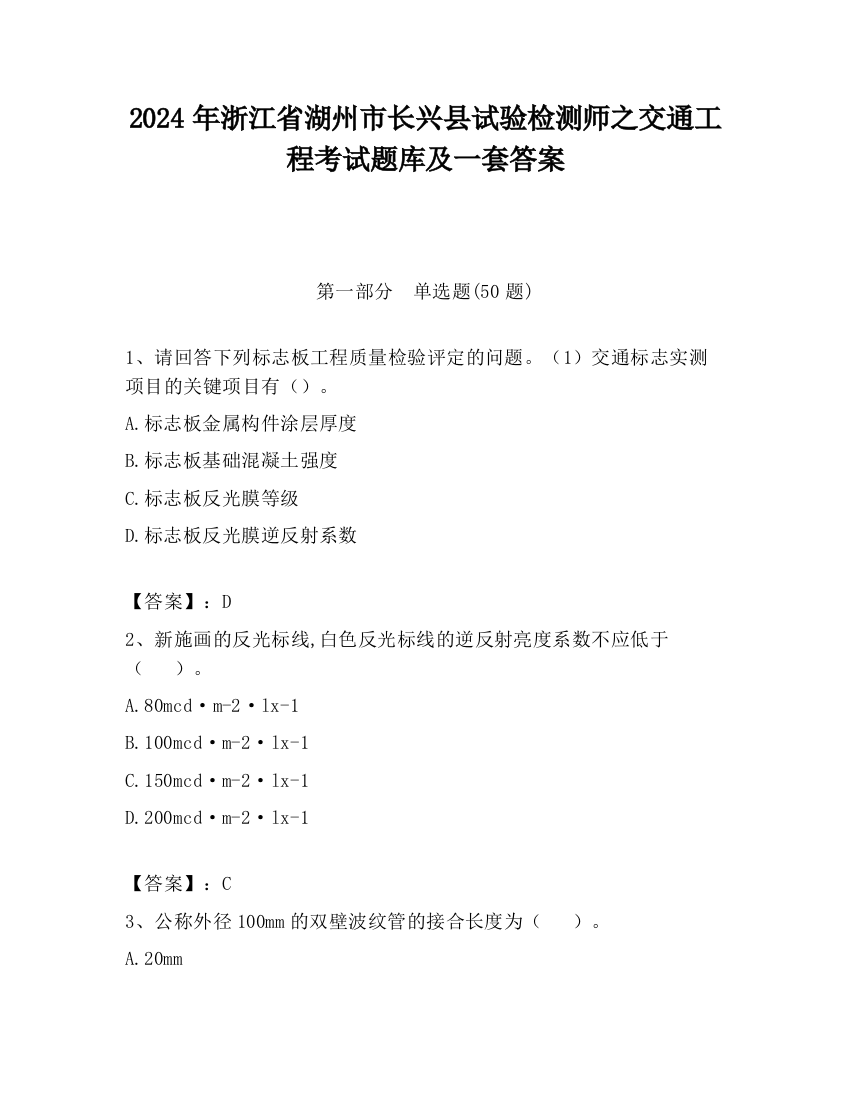 2024 年浙江省湖州市长兴县试验检测师之交通工程考试题库及一套答案

第一部分　单选题(50 题)

1、请回答下列标志板工程质量检验评定的问题。（1）交通标志实测项目的关键项目有（）。

A.标志板金属构件涂层厚度

B.标志板基础混凝土强度

C.标志板反光膜等级

D.标志板反光膜逆反射系数

【答案】：D

2、新施画的反光标线,白色反光标线的逆反射亮度系数不应低于（　）。

A.80mcd·m-2·lx-1

B.100mcd·m-2·lx-1

C.150mcd·m-2·lx-1

D.200mcd·m-2·lx-1

【答案】：C

3、公称外径 100mm 的双壁波纹管的接合长度为（　）。

A.20mm